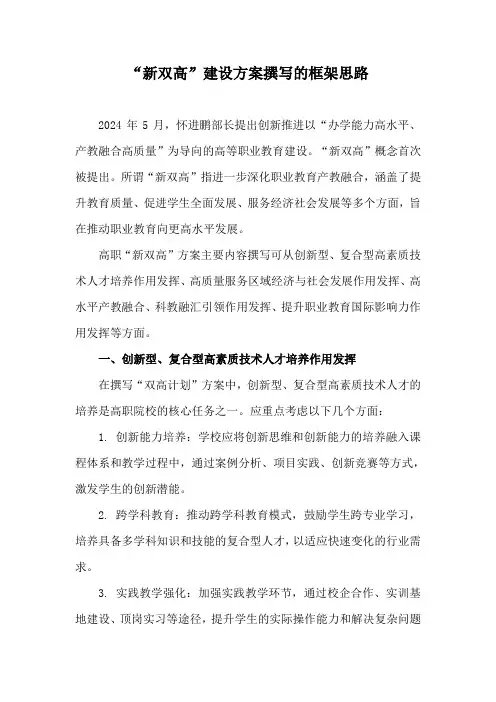 “新双高”建设方案撰写的框架思路

2024 年 5 月，怀进鹏部长提出创新推进以“办学能力高水平、产教融合高质量”为导向的高等职业教育建设。“新双高”概念首次被提出。所谓“新双高”指进一步深化职业教育产教融合，涵盖了提升教育质量、促进学生全面发展、服务经济社会发展等多个方面，旨在推动职业教育向更高水平发展。

高职“新双高”方案主要内容撰写可从创新型、复合型高素质技术人才培养作用发挥、高质量服务区域经济与社会发展作用发挥、高水平产教融合、科教融汇引领作用发挥、提升职业教育国际影响力作用发挥等方面。

一、创新型、复合型高素质技术人才培养作用发挥

在撰写“双高计划”方案中，创新型、复合型高素质技术人才的培养是高职院校的核心任务之一。应重点考虑以下几个方面：

1. 创新能力培养：学校应将创新思维和创新能力的培养融入课程体系和教学过程中，通过案例分析、项目实践、创新竞赛等方式，激发学生的创新潜能。

2. 跨学科教育：推动跨学科教育模式，鼓励学生跨专业学习，培养具备多学科知识和技能的复合型人才，以适应快速变化的行业需求。

3. 实践教学强化：加强实践教学环节，通过校企合作、实训基地建设、顶岗实习等途径，提升学生的实际操作能力和解决复杂问题